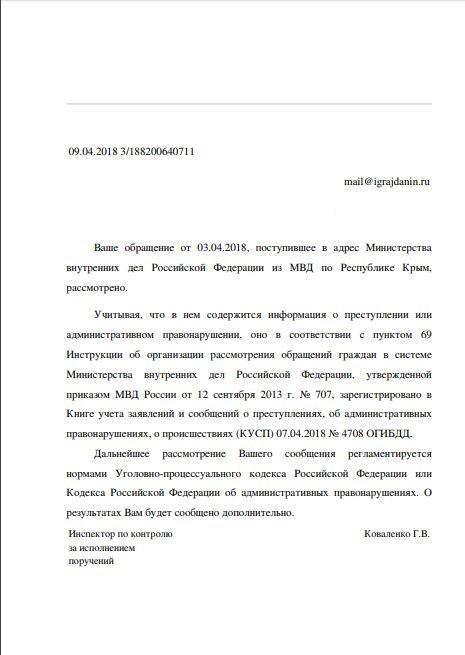 09.04.2018 3/188200640711

mail@igrajdanin.ru

Ваше обращение от 03.04.2018, поступившее в адрес Министерства внутренних дел Российской Федерации из МВД по Республике Крым, рассмотрено.

Учитывая, что в нем содержится информация о преступлении или административном правонарушении, оно в соответствии с пунктом 69 Инструкции об организации рассмотрения обращений граждан в системе Министерства внутренних дел Российской Федерации, утвержденной приказом МВД России от 12 сентября 2013 г. № 707, зарегистрировано в Книге учета заявлений и сообщений о преступлениях, об административных правонарушениях, о происшествиях (КУСП) 07.04.2018 № 4708 ОГИБДД.

Дальнейшее рассмотрение Вашего сообщения регламентируется нормами Уголовно-процессуального кодекса Российской Федерации или Кодекса Российской Федерации об административных правонарушениях. О результатах Вам будет сообщено дополнительно.

Инспектор по контролю за исполнением поручений

Коваленко Г.В.